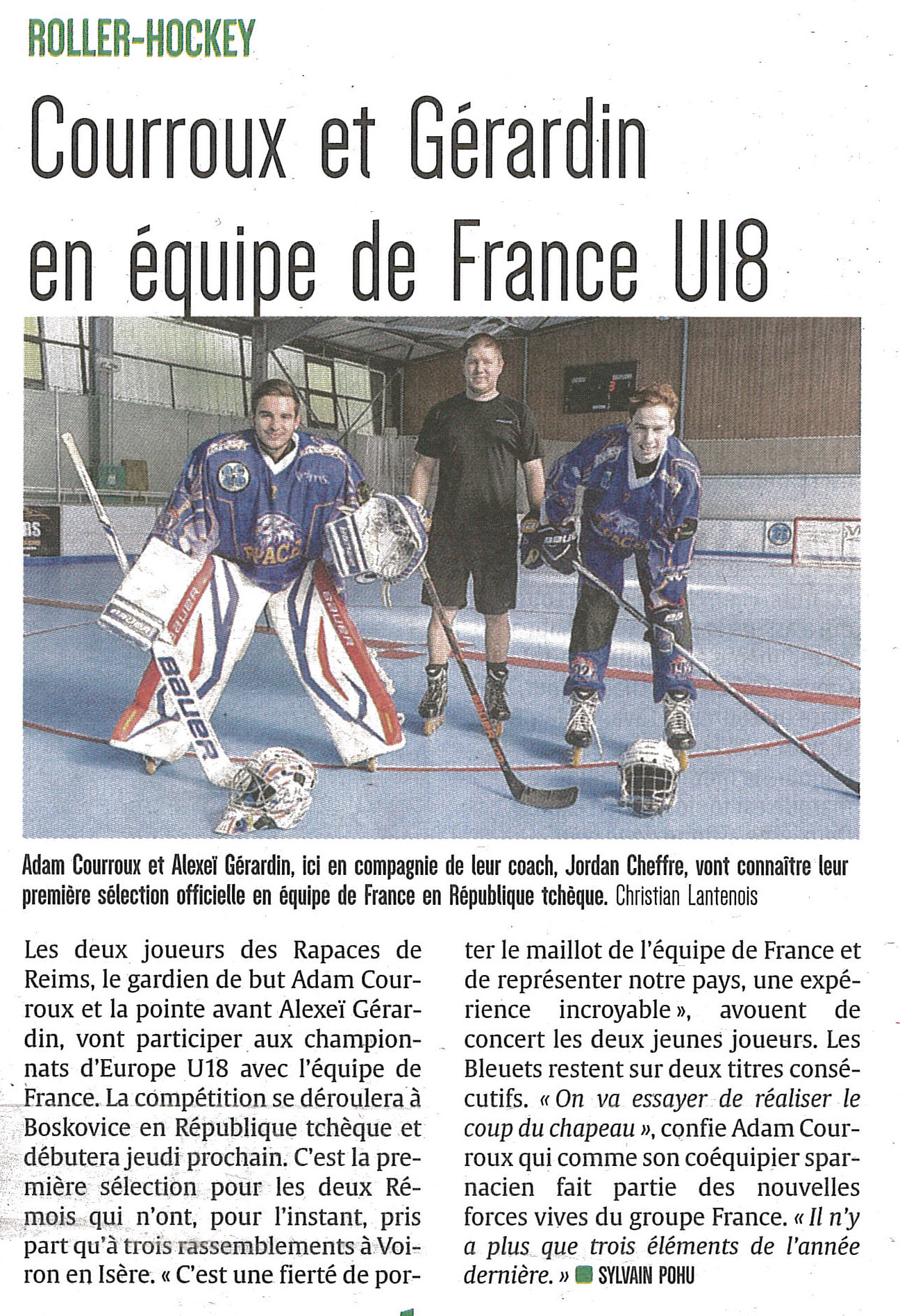 ROLLER-HOCKEY

Courroux et Gérardin en équipe de France U18

Adam Courroux et Alexeï Gérardin, ici en compagnie de leur coach, Jordan Cheffre, vont connaître leur première sélection officielle en équipe de France en République tchèque. Christian Lantenois

Les deux joueurs des Rapaces de Reims, le gardien de but Adam Courroux et la pointe avant Alexeï Gérardin, vont participer aux championnats d'Europe U18 avec l'équipe de France. La compétition se déroulera à Boskovice en République tchèque et débutera jeudi prochain. C'est la première sélection pour les deux Rémois qui n'ont, pour l'instant, pris part qu'à trois rassemblements à Voiron en Isère. « C'est une fierté de porter le maillot de l'équipe de France et de représenter notre pays, une expérience incroyable », avouent de concert les deux jeunes joueurs. Les Bleuets restent sur deux titres consécutifs. « On va essayer de réaliser le coup du chapeau », confie Adam Courroux qui comme son coéquipier sparnacien fait partie des nouvelles forces vives du groupe France. « Il n'y a plus que trois éléments de l'année dernière. » SYLVAIN POHU